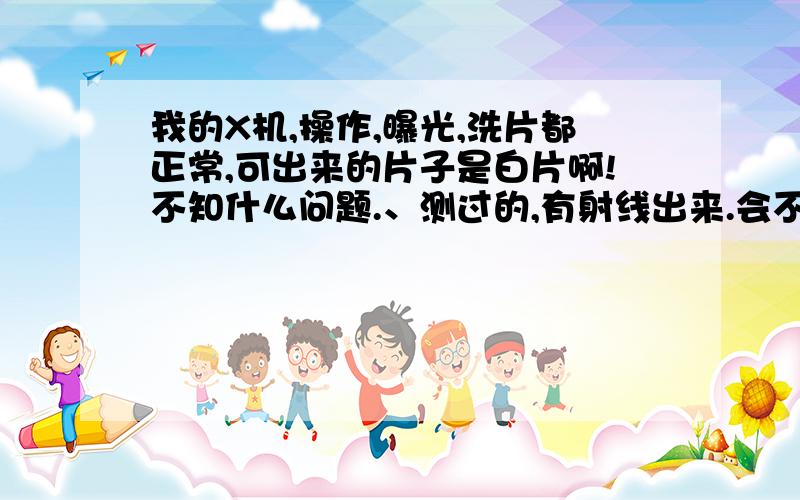 我的X机,操作,曝光,洗片都正常,可出来的片子是白片啊!不知什么问题.、测过的,有射线出来.会不